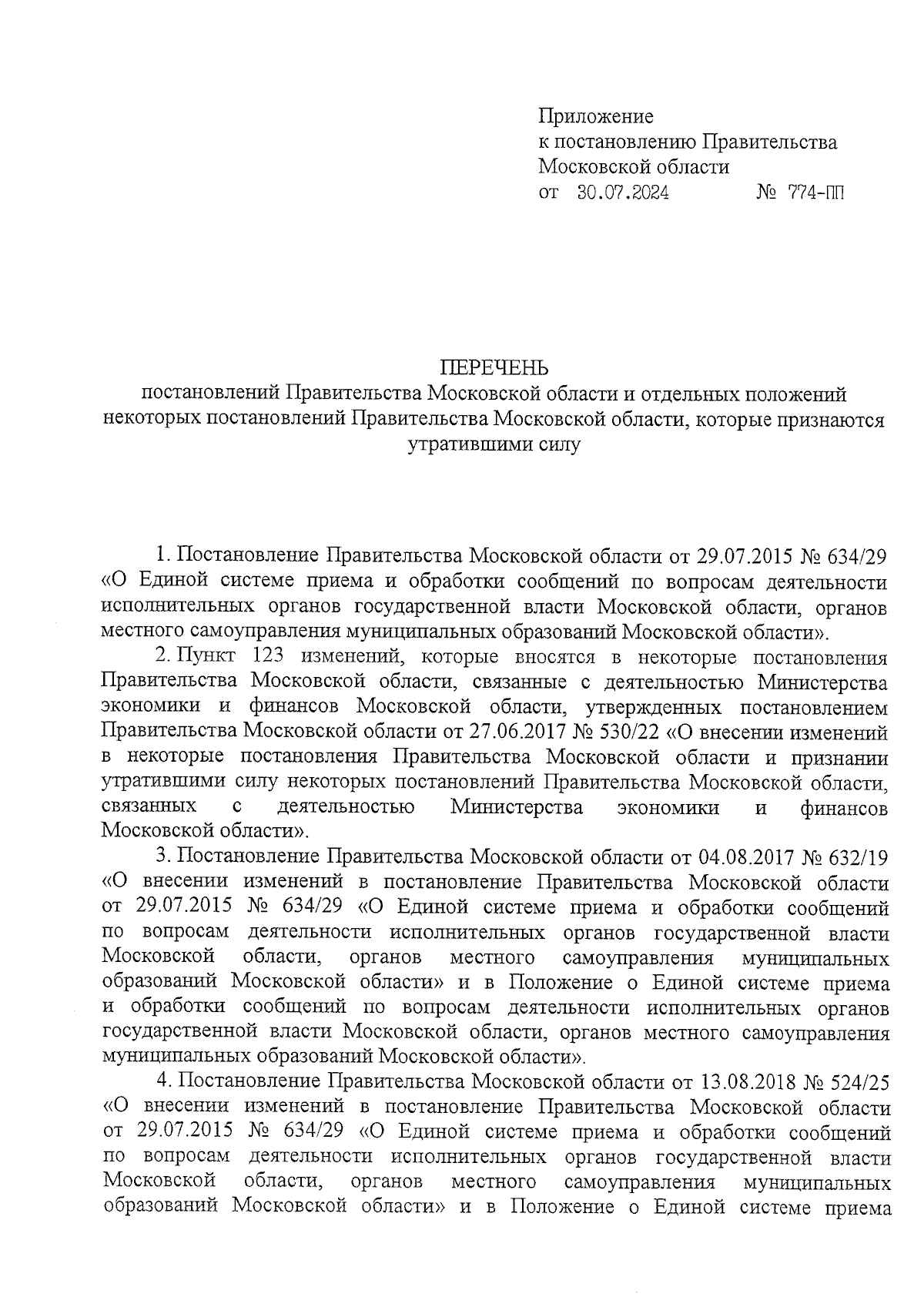 Приложение
к постановлению Правительства
Московской области
от 30.07.2024 № 774-ПП

ПЕРЕЧЕНЬ
постановлений Правительства Московской области и отдельных положений некоторых постановлений Правительства Московской области, которые признаются утратившими силу

1. Постановление Правительства Московской области от 29.07.2015 № 634/29 «О Единой системе приема и обработки сообщений по вопросам деятельности исполнительных органов государственной власти Московской области, органов местного самоуправления муниципальных образований Московской области».

2. Пункт 123 изменений, которые вносятся в некоторые постановления Правительства Московской области, связанные с деятельностью Министерства экономики и финансов Московской области, утвержденных постановлением Правительства Московской области от 27.06.2017 № 530/22 «О внесении изменений в некоторые постановления Правительства Московской области и признании утратившими силу некоторых постановлений Правительства Московской области, связанных с деятельностью Министерства экономики и финансов Московской области».

3. Постановление Правительства Московской области от 04.08.2017 № 632/19 «О внесении изменений в постановление Правительства Московской области от 29.07.2015 № 634/29 «О Единой системе приема и обработки сообщений по вопросам деятельности исполнительных органов государственной власти Московской области, органов местного самоуправления муниципальных образований Московской области» и в Положение о Единой системе приема и обработки сообщений по вопросам деятельности исполнительных органов государственной власти Московской области, органов местного самоуправления муниципальных образований Московской области».

4. Постановление Правительства Московской области от 13.08.2018 № 524/25 «О внесении изменений в постановление Правительства Московской области от 29.07.2015 № 634/29 «О Единой системе приема и обработки сообщений по вопросам деятельности исполнительных органов государственной власти Московской области, органов местного самоуправления муниципальных образований Московской области» и в Положение о Единой системе приема